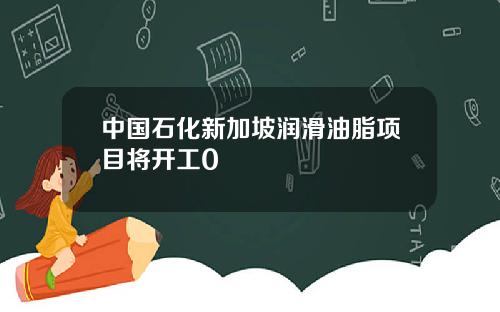 中国石化新加坡润滑油脂项目将开工0

STAT